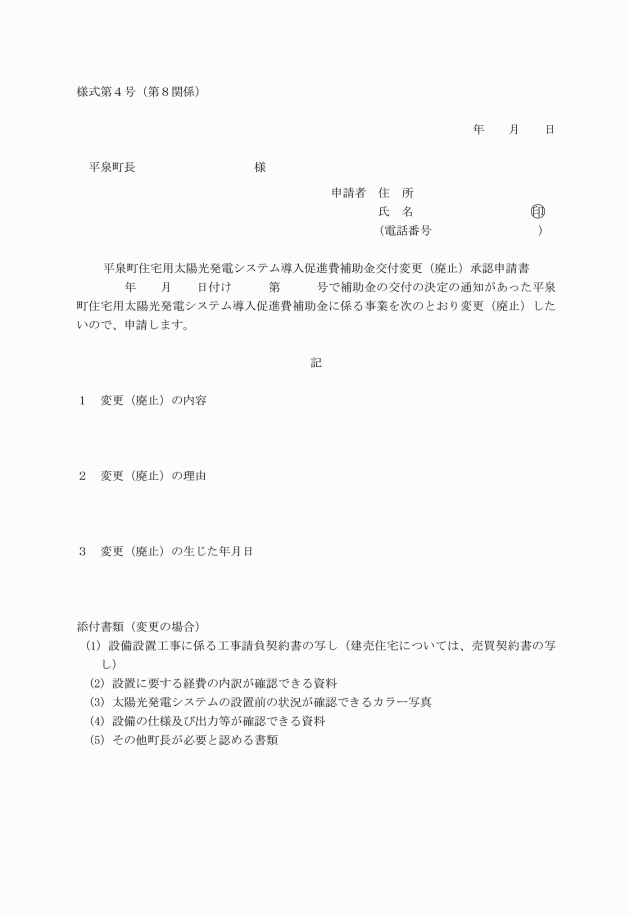 様式第４号（第８関係）

年　月　日

平泉町長　　　　　　様

申請者　住　所
氏　名　　　　　　㊞
（電話番号　　　　　）

平泉町住宅用太陽光発電システム導入促進費補助金交付変更（廃止）承認申請書

年　月　日付け　　第　　号で補助金の交付の決定の通知があった平泉町住宅用太陽光発電システム導入促進費補助金に係る事業を次のとおり変更（廃止）したいので、申請します。

記

１　変更（廃止）の内容

２　変更（廃止）の理由

３　変更（廃止）の生じた年月日

添付書類（変更の場合）
(1) 設備設置工事に係る工事請負契約書の写し（建売住宅については、売買契約書の写し）
(2) 設置に要する経費の内訳が確認できる資料
(3) 太陽光発電システムの設置前の状況が確認できるカラー写真
(4) 設備の仕様及び出力等が確認できる資料
(5) その他町長が必要と認める書類